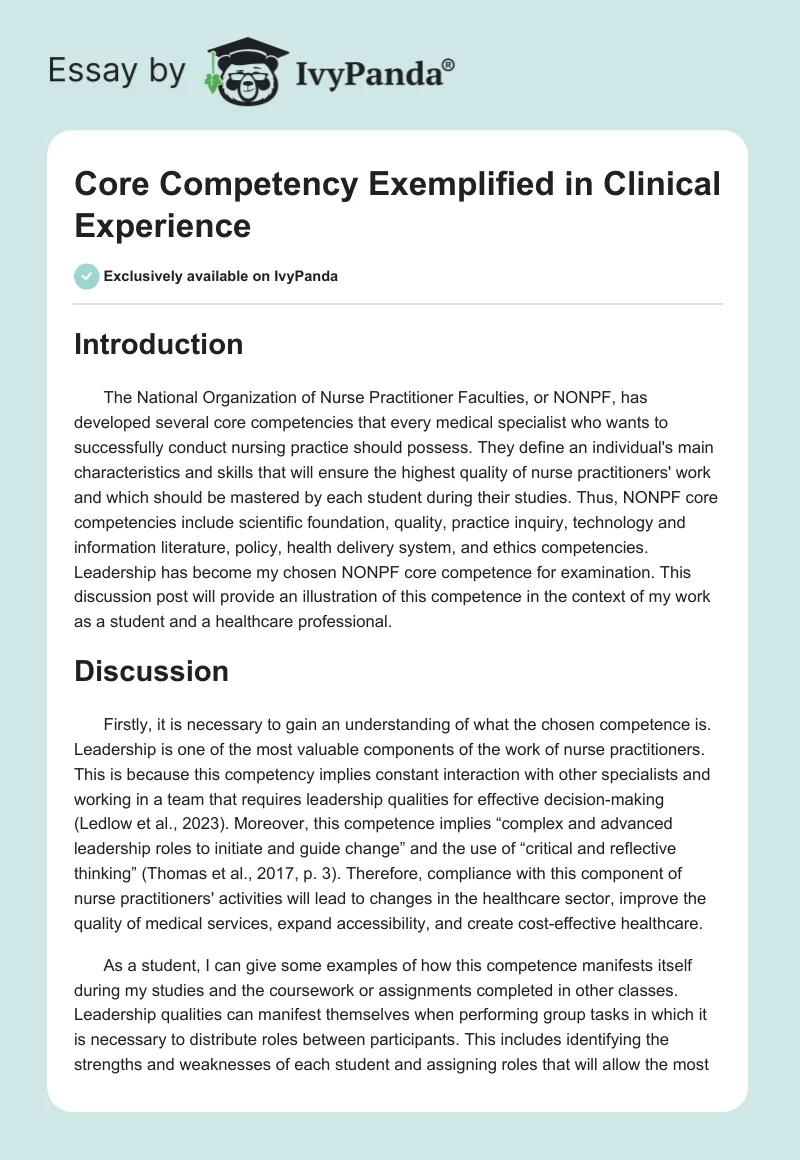 Essay by IvyPanda®

Core Competency Exemplified in Clinical Experience

Exclusively available on IvyPanda

Introduction

The National Organization of Nurse Practitioner Faculties, or NONPF, has developed several core competencies that every medical specialist who wants to successfully conduct nursing practice should possess. They define an individual's main characteristics and skills that will ensure the highest quality of nurse practitioners' work and which should be mastered by each student during their studies. Thus, NONPF core competencies include scientific foundation, quality, practice inquiry, technology and information literature, policy, health delivery system, and ethics competencies. Leadership has become my chosen NONPF core competence for examination. This discussion post will provide an illustration of this competence in the context of my work as a student and a healthcare professional.

Discussion

Firstly, it is necessary to gain an understanding of what the chosen competence is. Leadership is one of the most valuable components of the work of nurse practitioners. This is because this competency implies constant interaction with other specialists and working in a team that requires leadership qualities for effective decision-making (Ledlow et al., 2023). Moreover, this competence implies “complex and advanced leadership roles to initiate and guide change” and the use of “critical and reflective thinking” (Thomas et al., 2017, p. 3). Therefore, compliance with this component of nurse practitioners' activities will lead to changes in the healthcare sector, improve the quality of medical services, expand accessibility, and create cost-effective healthcare.

As a student, I can give some examples of how this competence manifests itself during my studies and the coursework or assignments completed in other classes. Leadership qualities can manifest themselves when performing group tasks in which it is necessary to distribute roles between participants. This includes identifying the strengths and weaknesses of each student and assigning roles that will allow the most